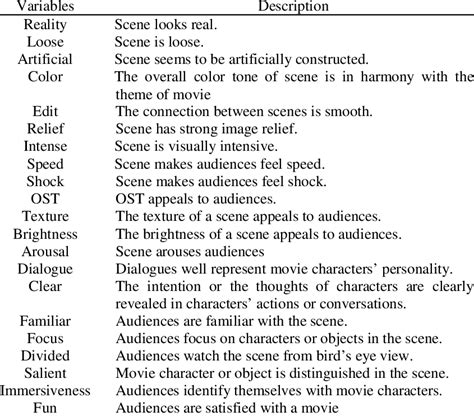 | Variables | Description |
|---|---|
| Reality | Scene looks real. |
| Loose | Scene is loose. |
| Artificial | Scene seems to be artificially constructed. |
| Color | The overall color tone of scene is in harmony with the theme of movie |
| Edit | The connection between scenes is smooth. |
| Relief | Scene has strong image relief. |
| Intense | Scene is visually intensive. |
| Speed | Scene makes audiences feel speed. |
| Shock | Scene makes audiences feel shock. |
| OST | OST appeals to audiences. |
| Texture | The texture of a scene appeals to audiences. |
| Brightness | The brightness of a scene appeals to audiences. |
| Arousal | Scene arouses audiences |
| Dialogue | Dialogues well represent movie characters' personality. |
| Clear | The intention or the thoughts of characters are clearly revealed in characters' actions or conversations. |
| Familiar | Audiences are familiar with the scene. |
| Focus | Audiences focus on characters or objects in the scene. |
| Divided | Audiences watch the scene from bird's eye view. |
| Salient | Movie character or object is distinguished in the scene. |
| Immersiveness | Audiences identify themselves with movie characters. |
| Fun | Audiences are satisfied with a movie |